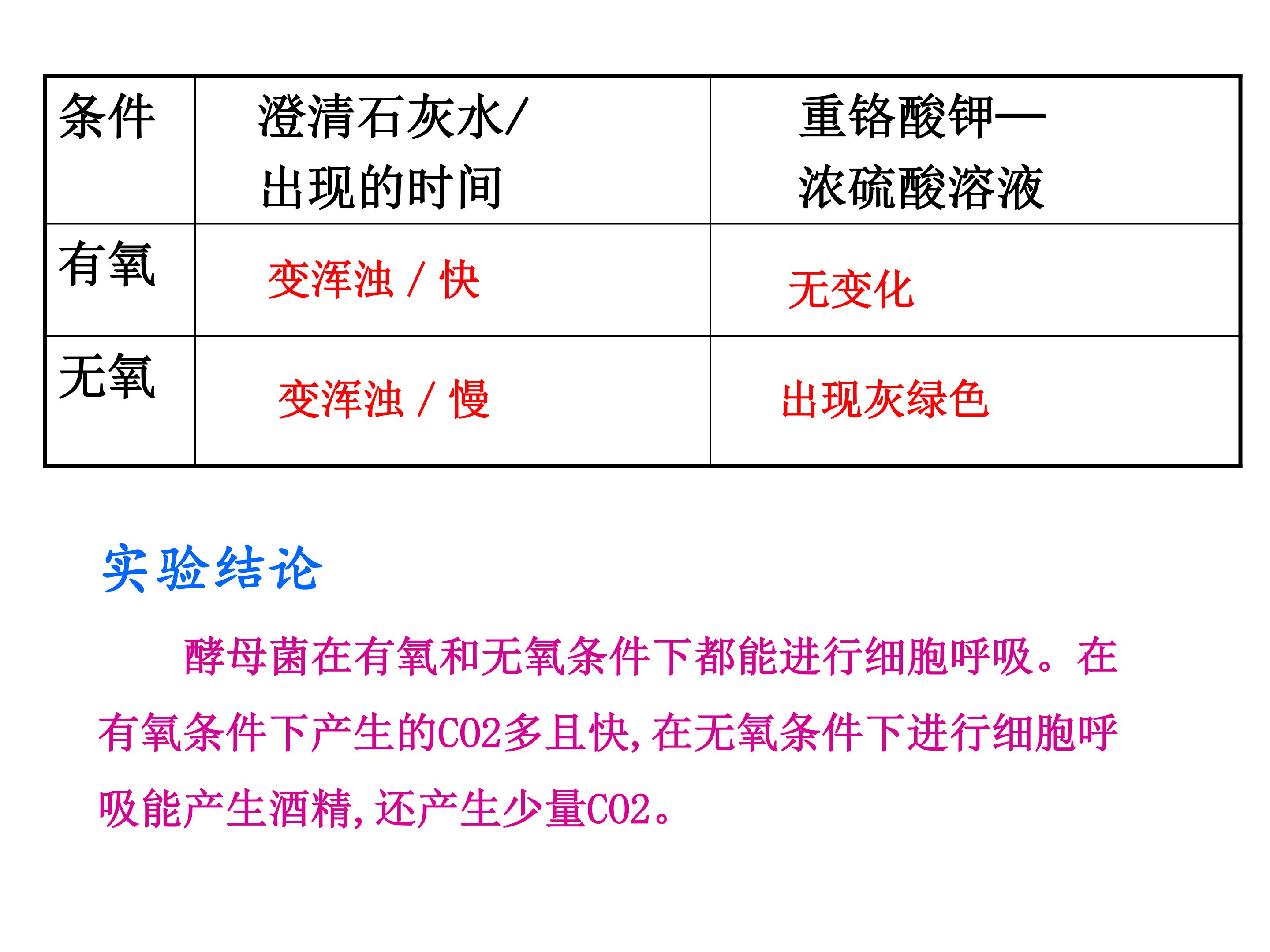 | 条件 | 澄清石灰水/出现的时间 | 重铬酸钾—浓硫酸溶液 |
|---|---|---|
| 有氧 | 变浑浊/快 | 无变化 |
| 无氧 | 变浑浊/慢 | 出现灰绿色 |

实验结论

酵母菌在有氧和无氧条件下都能进行细胞呼吸。在有氧条件下产生的CO2多且快,在无氧条件下进行细胞呼吸能产生酒精,还产生少量CO2。